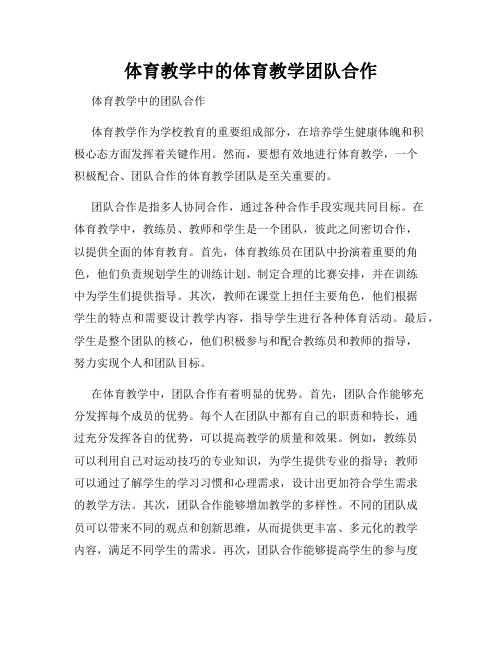 体育教学中的体育教学团队合作

体育教学中的团队合作

体育教学作为学校教育的重要组成部分，在培养学生健康体魄和积极心态方面发挥着关键作用。然而，要想有效地进行体育教学，一个积极配合、团队合作的体育教学团队是至关重要的。

团队合作是指多人协同合作，通过各种合作手段实现共同目标。在体育教学中，教练员、教师和学生是一个团队，彼此之间密切合作，以提供全面的体育教育。首先，体育教练员在团队中扮演着重要的角色，他们负责规划学生的训练计划、制定合理的比赛安排，并在训练中为学生们提供指导。其次，教师在课堂上担任主要角色，他们根据学生的特点和需要设计教学内容，指导学生进行各种体育活动。最后，学生是整个团队的核心，他们积极参与和配合教练员和教师的指导，努力实现个人和团队目标。

在体育教学中，团队合作有着明显的优势。首先，团队合作能够充分发挥每个成员的优势。每个人在团队中都有自己的职责和特长，通过充分发挥各自的优势，可以提高教学的质量和效果。例如，教练员可以利用自己对运动技巧的专业知识，为学生提供专业的指导；教师可以通过了解学生的学习习惯和心理需求，设计出更加符合学生需求的教学方法。其次，团队合作能够增加教学的多样性。不同的团队成员可以带来不同的观点和创新思维，从而提供更丰富、多元化的教学内容，满足不同学生的需求。再次，团队合作能够提高学生的参与度